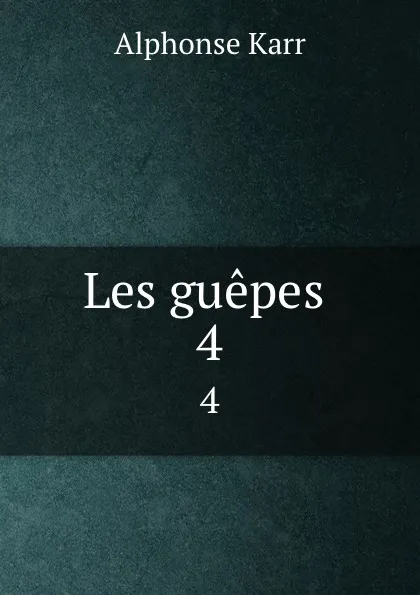 Alphonse Karr

Les guêpes
4

4